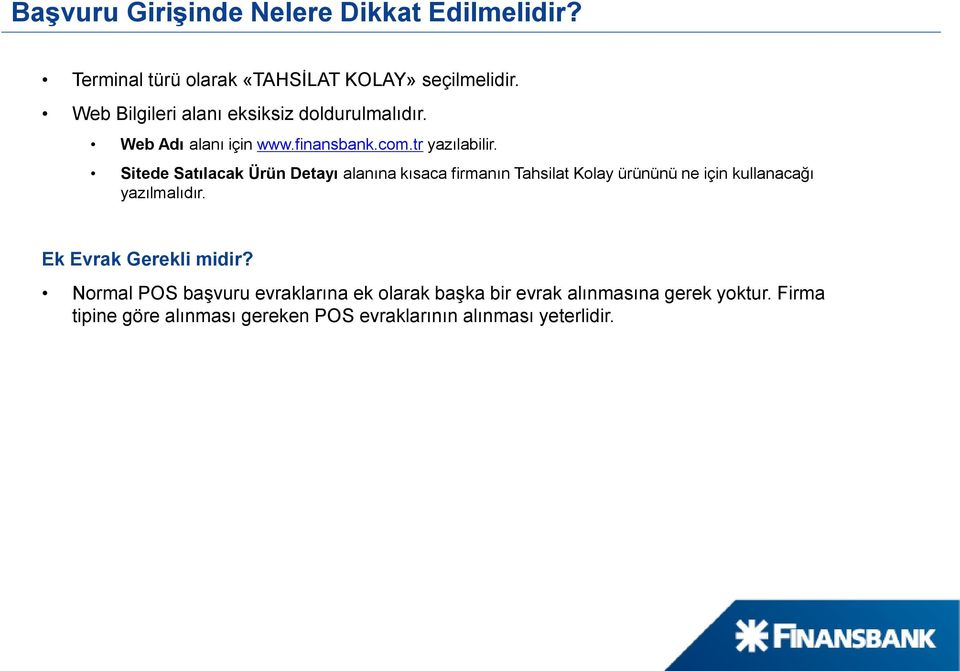 Başvuru Girişinde Nelere Dikkat Edilmelidir?

• Terminal türü olarak «TAHSİLAT KOLAY» seçilmelidir.

• Web Bilgileri alanı eksiksiz doldurulmalıdır.

• Web Adı alanı için www.finansbank.com.tr yazılabilir.

• Sitede Satılacak Ürün Detayı alanına kısaca firmanın Tahsilat Kolay ürününü ne için kullanacağı yazılmalıdır.

Ek Evrak Gerekli midir?

• Normal POS başvuru evraklarına ek olarak başka bir evrak alınmasına gerek yoktur. Firma tipine göre alınması gereken POS evraklarının alınması yeterlidir.

FINANSBANK